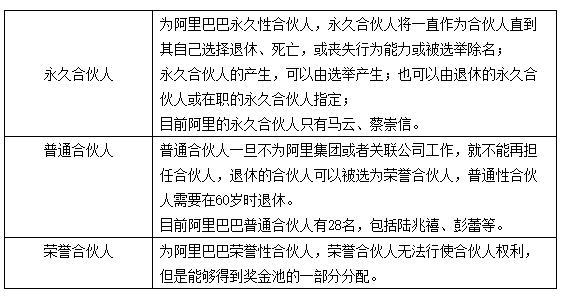 | | |
|---|---|
| 永久合伙人 | 为阿里巴巴永久性合伙人，永久合伙人将一直作为合伙人直到其自己选择退休、死亡，或丧失行为能力或被选举除名；<br>永久合伙人的产生，可以由选举产生；也可以由退休的永久合伙人或在职的永久合伙人指定；<br>目前阿里的永久合伙人只有马云、蔡崇信。 |
| 普通合伙人 | 普通合伙人一旦不为阿里集团或者关联公司工作，就不能再担任合伙人，退休的合伙人可以被选为荣誉合伙人，普通性合伙人需要在60岁时退休。<br>目前阿里巴巴普通合伙人有28名，包括陆兆禧、彭蕾等。 |
| 荣誉合伙人 | 为阿里巴巴荣誉性合伙人，荣誉合伙人无法行使合伙人权利，但是能够得到奖金池的一部分分配。 |